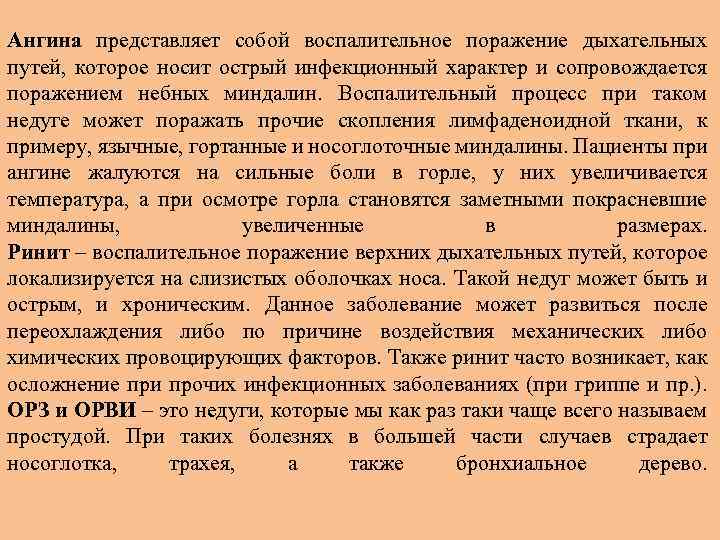 Ангина представляет собой воспалительное поражение дыхательных путей, которое носит острый инфекционный характер и сопровождается поражением небных миндалин. Воспалительный процесс при таком недуге может поражать прочие скопления лимфаденоидной ткани, к примеру, язычные, гортанные и носоглоточные миндалины. Пациенты при ангине жалуются на сильные боли в горле, у них увеличивается температура, а при осмотре горла становятся заметными покрасневшие миндалины, увеличенные в размерах.
Ринит – воспалительное поражение верхних дыхательных путей, которое локализируется на слизистых оболочках носа. Такой недуг может быть и острым, и хроническим. Данное заболевание может развиться после переохлаждения либо по причине воздействия механических либо химических провоцирующих факторов. Также ринит часто возникает, как осложнение при прочих инфекционных заболеваниях (при гриппе и пр.).
ОРЗ и ОРВИ – это недуги, которые мы как раз таки чаще всего называем простудой. При таких болезнях в большей части случаев страдает носоглотка, трахея, а также бронхиальное дерево.